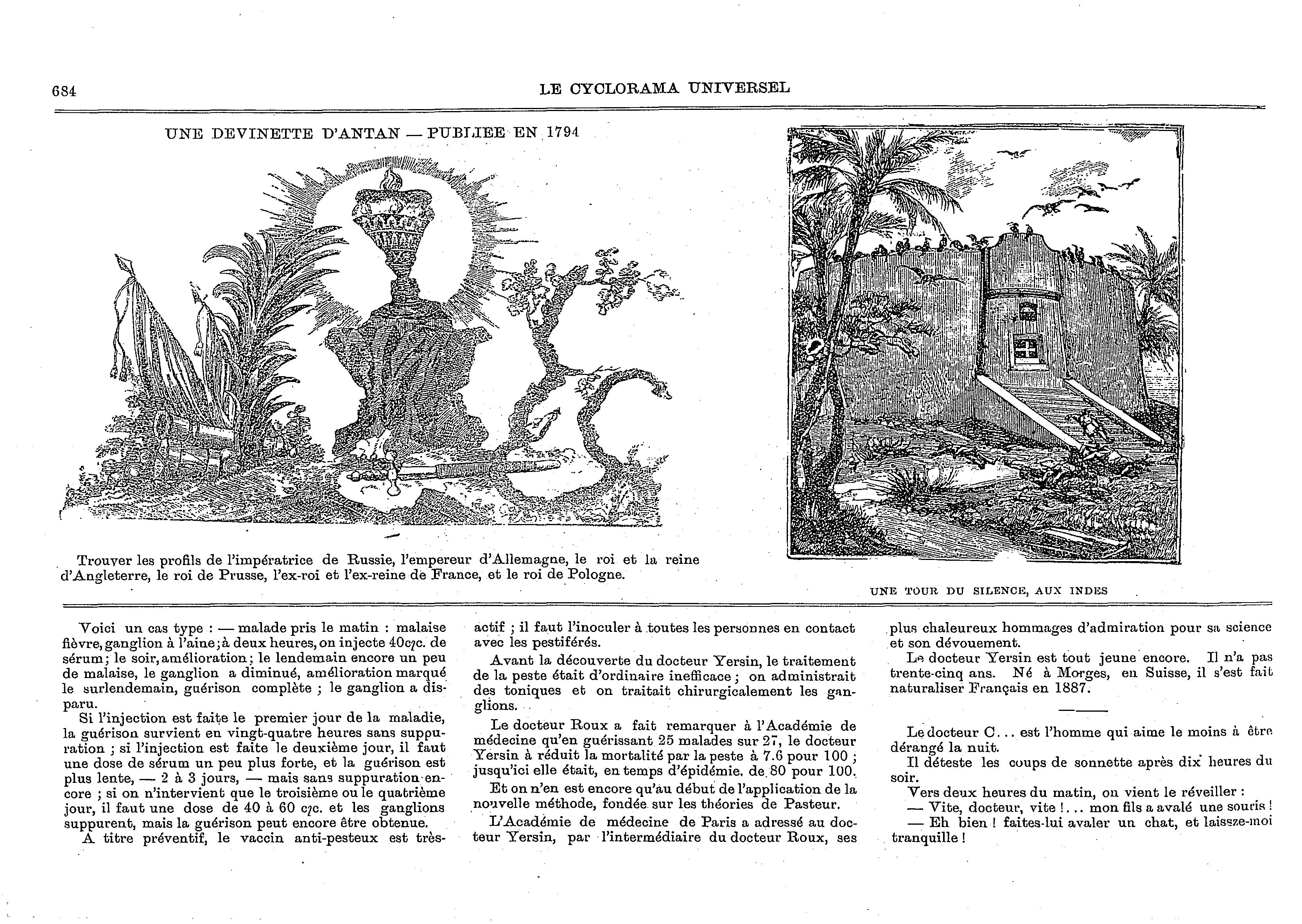 684 LE CYCLORAMA UNIVERSEL

UNE DEVINETTE D'ANTAN — PUBLIEE EN 1794

Trouver les profils de l'impératrice de Russie, l'empereur d'Allemagne, le roi et la reine d'Angleterre, le roi de Prusse, l'ex-roi et l'ex-reine de France, et le roi de Pologne.

UNE TOUR DU SILENCE, AUX INDES

Voici un cas type : — malade pris le matin : malaise fièvre, ganglion à l'aine; à deux heures, on injecte 40c/c. de sérum; le soir, amélioration; le lendemain encore un peu de malaise, le ganglion a diminué, amélioration marqué le surlendemain, guérison complète ; le ganglion a disparu.

Si l'injection est faite le premier jour de la maladie, la guérison survient en vingt-quatre heures sans suppuration ; si l'injection est faite le deuxième jour, il faut une dose de sérum un peu plus forte, et la guérison est plus lente, — 2 à 3 jours, — mais sans suppuration encore ; si on n'intervient que le troisième ou le quatrième jour, il faut une dose de 40 à 60 c/c. et les ganglions suppurent, mais la guérison peut encore être obtenue.

A titre préventif, le vaccin anti-pesteux est très-actif ; il faut l'inoculer à toutes les personnes en contact avec les pestiférés.

Avant la découverte du docteur Yersin, le traitement de la peste était d'ordinaire inefficace ; on administrait des toniques et on traitait chirurgicalement les ganglions.

Le docteur Roux a fait remarquer à l'Académie de médecine qu'en guérissant 25 malades sur 27, le docteur Yersin à réduit la mortalité par la peste à 7.6 pour 100 ; jusqu'ici elle était, en temps d'épidémie, de 80 pour 100.

Et on n'en est encore qu'au début de l'application de la nouvelle méthode, fondée sur les théories de Pasteur.

L'Académie de médecine de Paris a adressé au docteur Yersin, par l'intermédiaire du docteur Roux, ses plus chaleureux hommages d'admiration pour sa science et son dévouement.

Le docteur Yersin est tout jeune encore. Il n'a pas trente-cinq ans. Né à Morges, en Suisse, il s'est fait naturaliser Français en 1887.

Le docteur C... est l'homme qui aime le moins à être dérangé la nuit.

Il déteste les coups de sonnette après dix heures du soir.

Vers deux heures du matin, on vient le réveiller :

— Vite, docteur, vite !... mon fils a avalé une souris !

— Eh bien ! faites-lui avaler un chat, et laissez-moi tranquille !